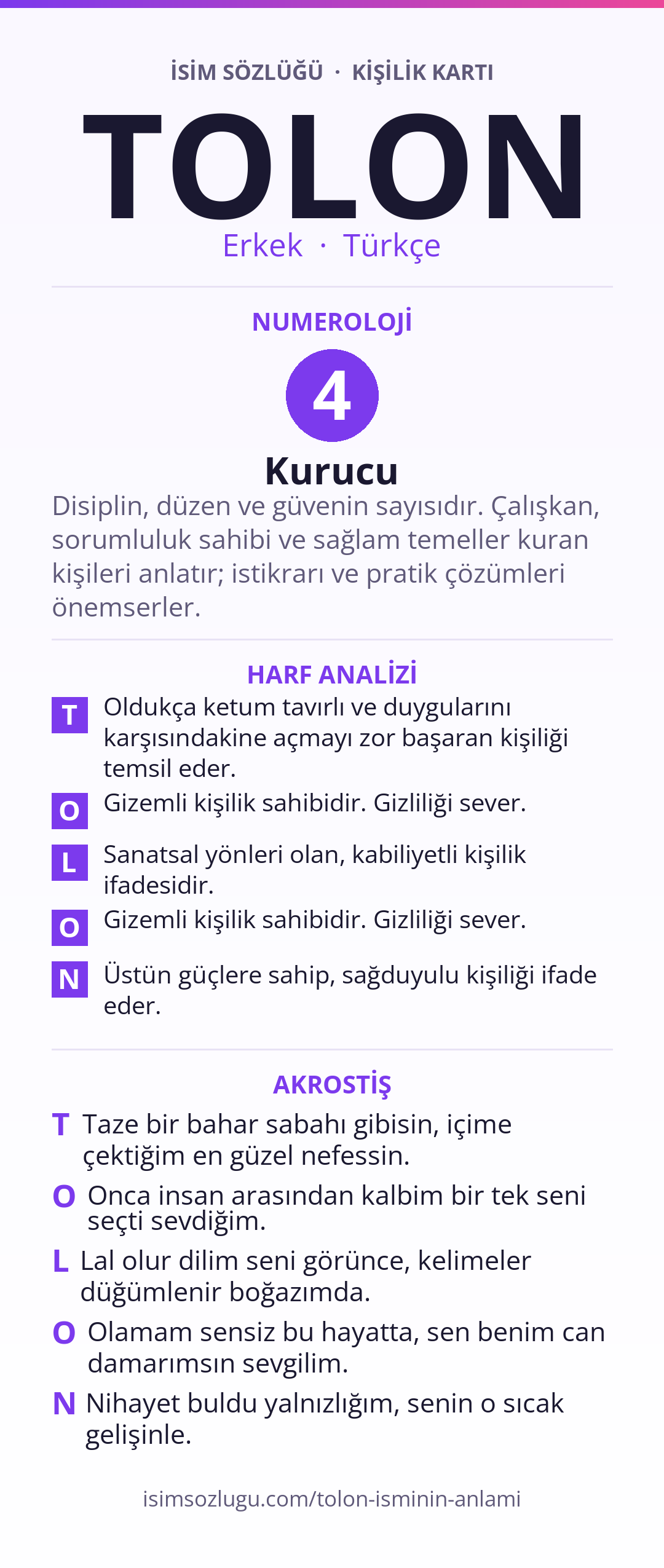 İSİM SÖZLÜĞÜ · KİŞİLİK KARTI

TOLON

Erkek · Türkçe

NUMEROLOJİ

4

Kurucu

Disiplin, düzen ve güvenin sayısıdır. Çalışkan, sorumluluk sahibi ve sağlam temeller kuran kişileri anlatır; istikrarı ve pratik çözümleri önemserler.

HARF ANALİZİ

T Oldukça ketum tavırlı ve duygularını karşısındakine açmayı zor başaran kişiliği temsil eder.

O Gizemli kişilik sahibidir. Gizliliği sever.

L Sanatsal yönleri olan, kabiliyetli kişilik ifadesidir.

O Gizemli kişilik sahibidir. Gizliliği sever.

N Üstün güçlere sahip, sağduyulu kişiliği ifade eder.

AKROSTİŞ

T Taze bir bahar sabahı gibisin, içime çektiğim en güzel nefessin.

O Onca insan arasından kalbim bir tek seni seçti sevdiğim.

L Lal olur dilim seni görünce, kelimeler düğümlenir boğazımda.

O Olamam sensiz bu hayatta, sen benim can damarımsın sevgilim.

N Nihayet buldu yalnızlığım, senin o sıcak gelişinle.

isimsozlugu.com/tolon-isminin-anlami